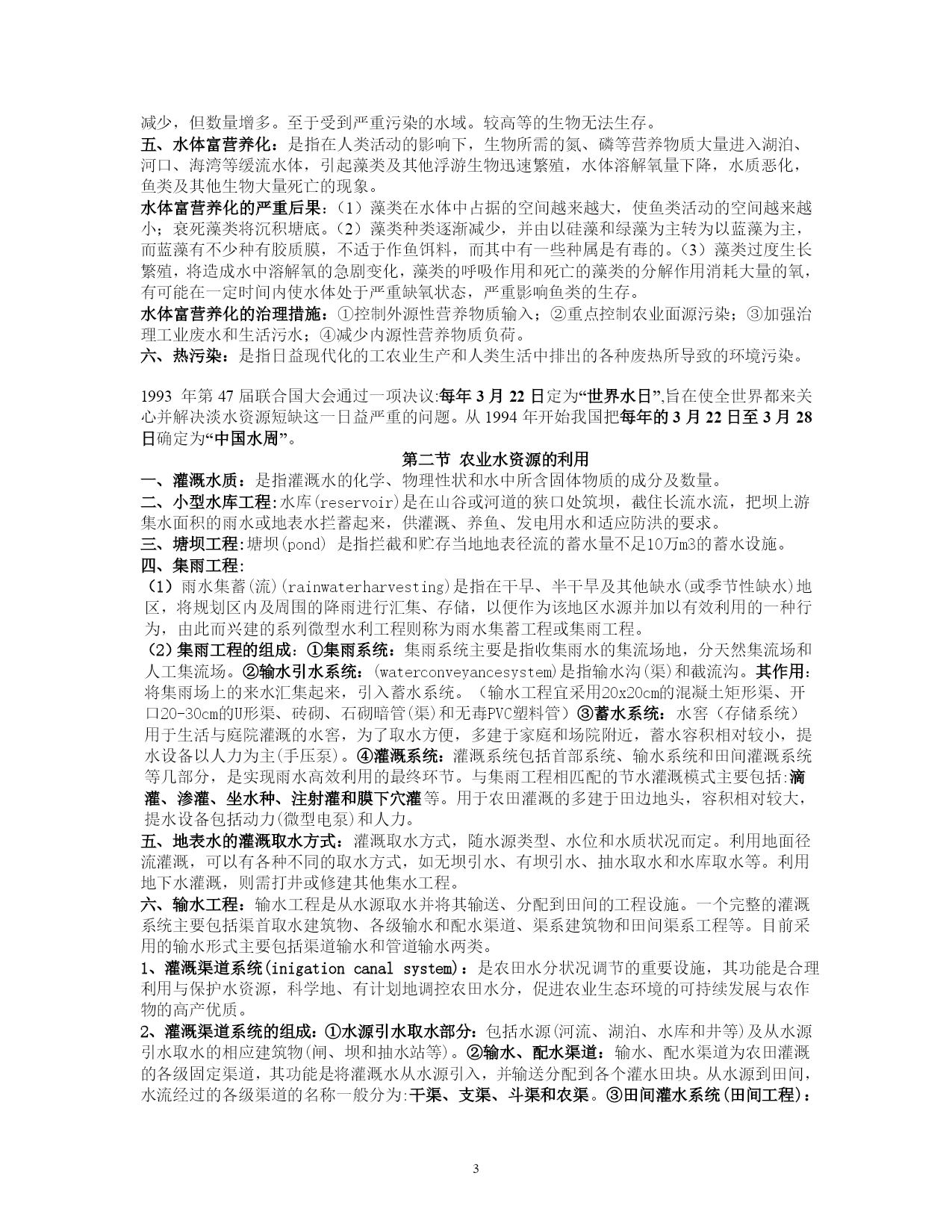 减少，但数量增多。至于受到严重污染的水域。较高等的生物无法生存。

五、水体富营养化：是指在人类活动的影响下，生物所需的氮、磷等营养物质大量进入湖泊、河口、海湾等缓流水体，引起藻类及其他浮游生物迅速繁殖，水体溶解氧量下降，水质恶化，鱼类及其他生物大量死亡的现象。

水体富营养化的严重后果：（1）藻类在水体中占据的空间越来越大，使鱼类活动的空间越来越小；衰死藻类将沉积塘底。（2）藻类种类逐渐减少，并由以硅藻和绿藻为主转为以蓝藻为主，而蓝藻有不少种有胶质膜，不适于作鱼饵料，而其中有一些种属是有毒的。（3）藻类过度生长繁殖，将造成水中溶解氧的急剧变化，藻类的呼吸作用和死亡的藻类的分解作用消耗大量的氧，有可能在一定时间内使水体处于严重缺氧状态，严重影响鱼类的生存。

水体富营养化的治理措施：①控制外源性营养物质输入；②重点控制农业面源污染；③加强治理工业废水和生活污水；④减少内源性营养物质负荷。

六、热污染：是指日益现代化的工农业生产和人类生活中排出的各种废热所导致的环境污染。

1993 年第 47 届联合国大会通过一项决议:每年 3 月 22 日定为“世界水日”,旨在使全世界都来关心并解决淡水资源短缺这一日益严重的问题。从 1994 年开始我国把每年的 3 月 22 日至 3 月 28 日确定为“中国水周”。

第二节 农业水资源的利用

一、灌溉水质：是指灌溉水的化学、物理性状和水中所含固体物质的成分及数量。

二、小型水库工程:水库(reservoir)是在山谷或河道的狭口处筑坝，截住长流水流，把坝上游集水面积的雨水或地表水拦蓄起来，供灌溉、养鱼、发电用水和适应防洪的要求。

三、塘坝工程:塘坝(pond) 是指拦截和贮存当地地表径流的蓄水量不足10万m3的蓄水设施。

四、集雨工程:

（1）雨水集蓄(流)(rainwaterharvesting)是指在干旱、半干旱及其他缺水(或季节性缺水)地区，将规划区内及周围的降雨进行汇集、存储，以便作为该地区水源并加以有效利用的一种行为，由此而兴建的系列微型水利工程则称为雨水集蓄工程或集雨工程。

（2）集雨工程的组成：①集雨系统：集雨系统主要是指收集雨水的集流场地，分天然集流场和人工集流场。②输水引水系统：(waterconveyancesystem)是指输水沟(渠)和截流沟。其作用：将集雨场上的来水汇集起来，引入蓄水系统。（输水工程宜采用20x20cm的混凝土矩形渠、开口20-30cm的U形渠、砖砌、石砌暗管(渠)和无毒PVC塑料管）③蓄水系统：水窖（存储系统）用于生活与庭院灌溉的水窖，为了取水方便，多建于家庭和场院附近，蓄水容积相对较小，提水设备以人力为主(手压泵)。④灌溉系统：灌溉系统包括首部系统、输水系统和田间灌溉系统等几部分，是实现雨水高效利用的最终环节。与集雨工程相匹配的节水灌溉模式主要包括:滴灌、渗灌、坐水种、注射灌和膜下穴灌等。用于农田灌溉的多建于田边地头，容积相对较大，提水设备包括动力(微型电泵)和人力。

五、地表水的灌溉取水方式：灌溉取水方式，随水源类型、水位和水质状况而定。利用地面径流灌溉，可以有各种不同的取水方式，如无坝引水、有坝引水、抽水取水和水库取水等。利用地下水灌溉，则需打井或修建其他集水工程。

六、输水工程：输水工程是从水源取水并将其输送、分配到田间的工程设施。一个完整的灌溉系统主要包括渠首取水建筑物、各级输水和配水渠道、渠系建筑物和田间渠系工程等。目前采用的输水形式主要包括渠道输水和管道输水两类。

1、灌溉渠道系统(inigation canal system)：是农田水分状况调节的重要设施，其功能是合理利用与保护水资源，科学地、有计划地调控农田水分，促进农业生态环境的可持续发展与农作物的高产优质。

2、灌溉渠道系统的组成：①水源引水取水部分：包括水源(河流、湖泊、水库和井等)及从水源引水取水的相应建筑物(闸、坝和抽水站等)。②输水、配水渠道：输水、配水渠道为农田灌溉的各级固定渠道，其功能是将灌溉水从水源引入，并输送分配到各个灌水田块。从水源到田间，水流经过的各级渠道的名称一般分为:干渠、支渠、斗渠和农渠。③田间灌水系统(田间工程):

3